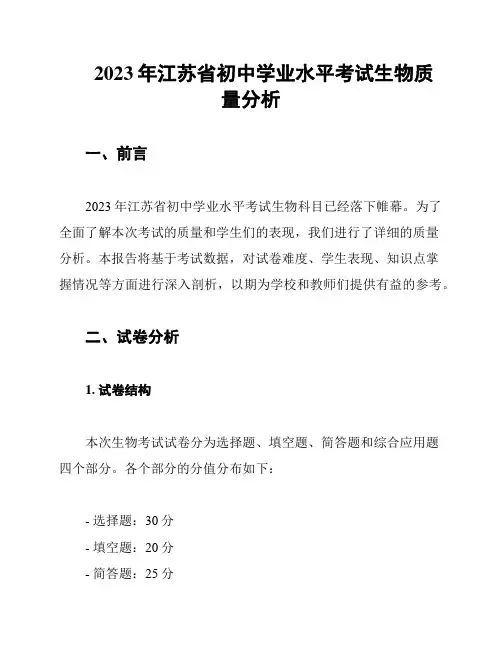 2023 年江苏省初中学业水平考试生物质量分析

一、前言

2023 年江苏省初中学业水平考试生物科目已经落下帷幕。为了全面了解本次考试的质量和学生们的表现，我们进行了详细的质量分析。本报告将基于考试数据，对试卷难度、学生表现、知识点掌握情况等方面进行深入剖析，以期为学校和教师们提供有益的参考。

二、试卷分析

1. 试卷结构

本次生物考试试卷分为选择题、填空题、简答题和综合应用题四个部分。各个部分的分值分布如下：

- 选择题：30 分
- 填空题：20 分
- 简答题：25 分